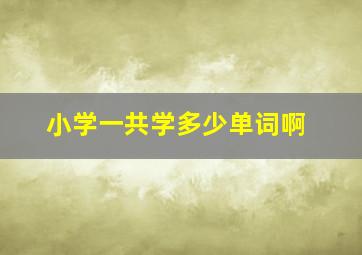 小学一共学多少单词啊